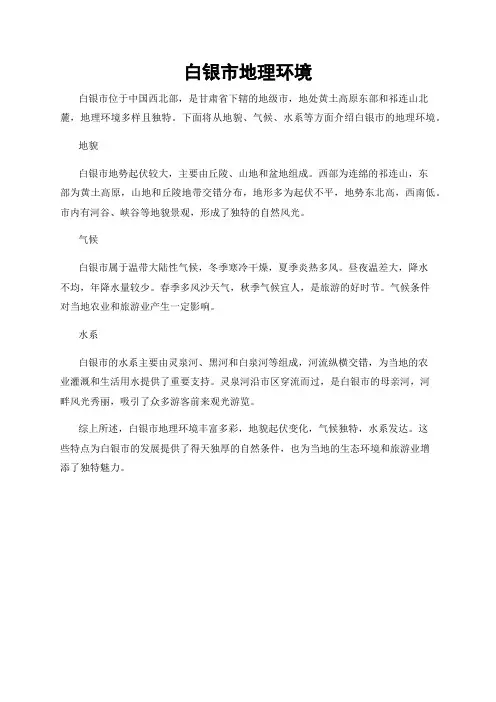 白银市地理环境

白银市位于中国西北部，是甘肃省下辖的地级市，地处黄土高原东部和祁连山北麓，地理环境多样且独特。下面将从地貌、气候、水系等方面介绍白银市的地理环境。

地貌

白银市地势起伏较大，主要由丘陵、山地和盆地组成。西部为连绵的祁连山，东部为黄土高原，山地和丘陵地带交错分布，地形多为起伏不平，地势东北高，西南低。市内有河谷、峡谷等地貌景观，形成了独特的自然风光。

气候

白银市属于温带大陆性气候，冬季寒冷干燥，夏季炎热多风。昼夜温差大，降水不均，年降水量较少。春季多风沙天气，秋季气候宜人，是旅游的好时节。气候条件对当地农业和旅游业产生一定影响。

水系

白银市的水系主要由灵泉河、黑河和白泉河等组成，河流纵横交错，为当地的农业灌溉和生活用水提供了重要支持。灵泉河沿市区穿流而过，是白银市的母亲河，河畔风光秀丽，吸引了众多游客前来观光游览。

综上所述，白银市地理环境丰富多彩，地貌起伏变化，气候独特，水系发达。这些特点为白银市的发展提供了得天独厚的自然条件，也为当地的生态环境和旅游业增添了独特魅力。